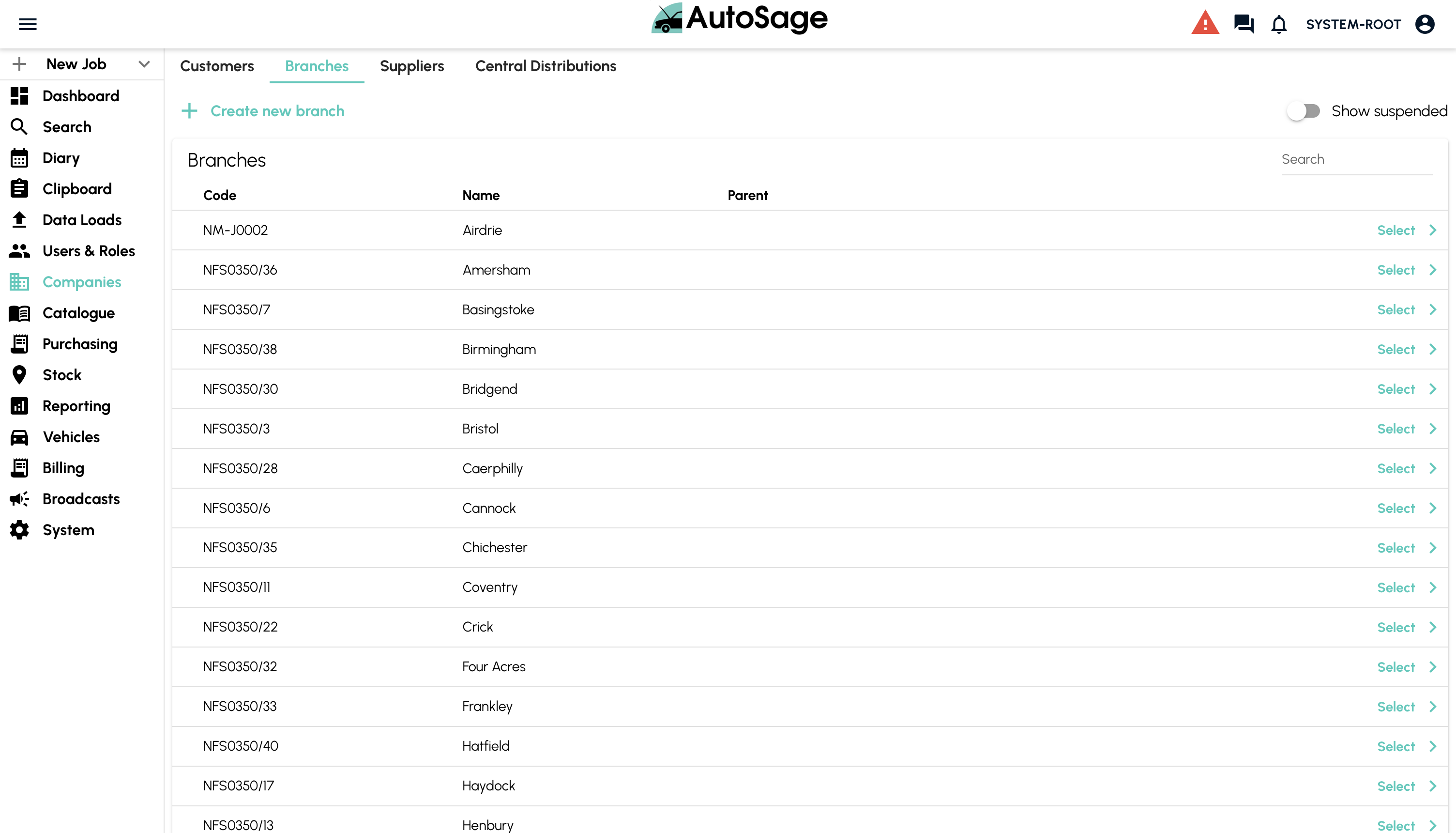 AutoSage

SYSTEM-ROOT

New Job
Dashboard
Search
Diary
Clipboard
Data Loads
Users & Roles
Companies
Catalogue
Purchasing
Stock
Reporting
Vehicles
Billing
Broadcasts
System

Customers Branches Suppliers Central Distributions

Create new branch

Show suspended

Branches

Search

| Code | Name | Parent | |
|---|---|---|---|
| NM-J0002 | Airdrie | | Select |
| NFS0350/36 | Amersham | | Select |
| NFS0350/7 | Basingstoke | | Select |
| NFS0350/38 | Birmingham | | Select |
| NFS0350/30 | Bridgend | | Select |
| NFS0350/3 | Bristol | | Select |
| NFS0350/28 | Caerphilly | | Select |
| NFS0350/6 | Cannock | | Select |
| NFS0350/35 | Chichester | | Select |
| NFS0350/11 | Coventry | | Select |
| NFS0350/22 | Crick | | Select |
| NFS0350/32 | Four Acres | | Select |
| NFS0350/33 | Frankley | | Select |
| NFS0350/40 | Hatfield | | Select |
| NFS0350/17 | Haydock | | Select |
| NFS0350/13 | Henbury | | Select |